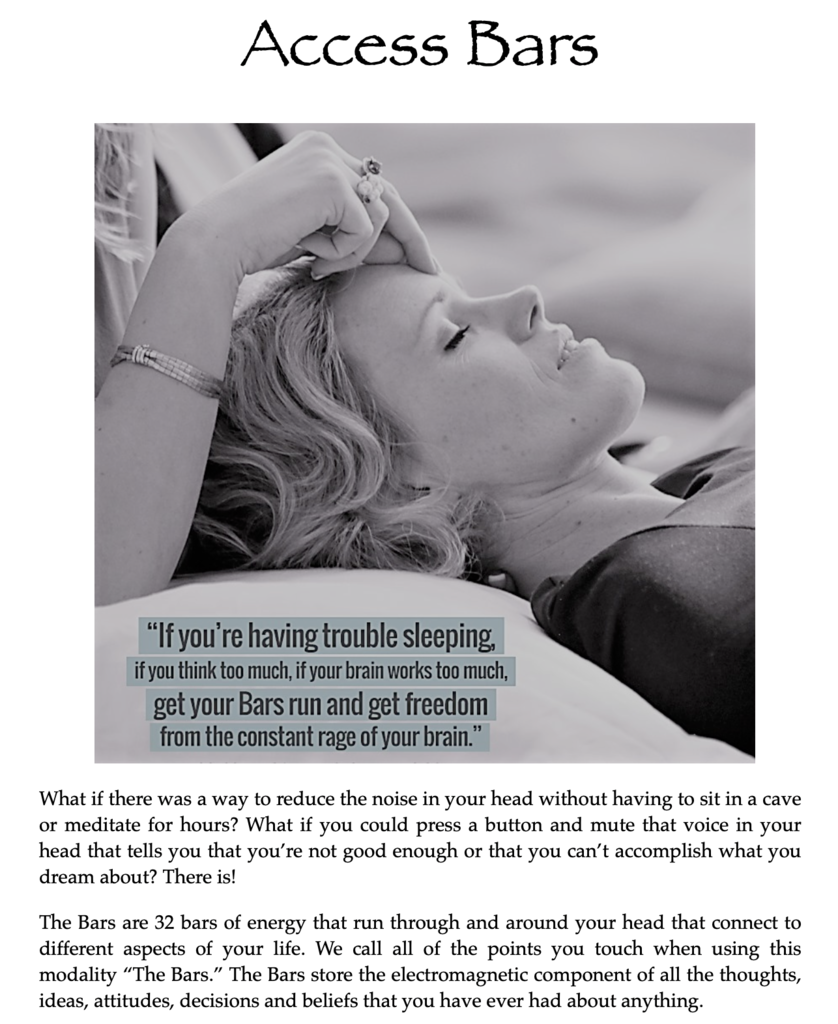 Access Bars

"If you're having trouble sleeping, if you think too much, if your brain works too much, get your Bars run and get freedom from the constant rage of your brain."

What if there was a way to reduce the noise in your head without having to sit in a cave or meditate for hours? What if you could press a button and mute that voice in your head that tells you that you're not good enough or that you can't accomplish what you dream about? There is!

The Bars are 32 bars of energy that run through and around your head that connect to different aspects of your life. We call all of the points you touch when using this modality "The Bars." The Bars store the electromagnetic component of all the thoughts, ideas, attitudes, decisions and beliefs that you have ever had about anything.